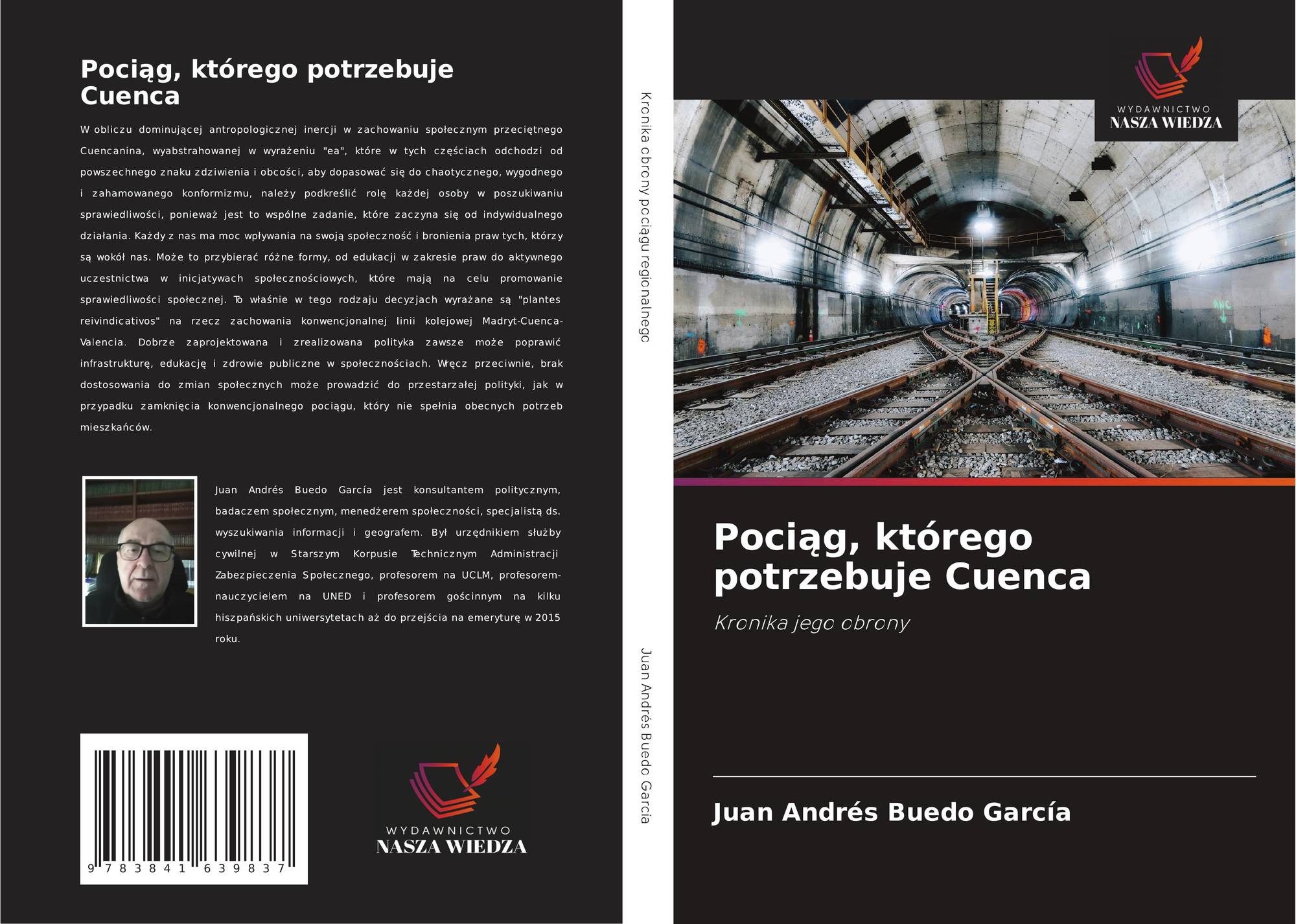 Pociąg, którego potrzebuje Cuenca

W obliczu dominującej antropologicznej inercji w zachowaniu społecznym przeciętnego Cuencanina, wyabstrahowanej w wyrażeniu "ea", które w tych częściach odchodzi od powszechnego znaku zdziwienia i obcości, aby dopasować się do chaotycznego, wygodnego i zahamowanego konformizmu, należy podkreślić rolę każdej osoby w poszukiwaniu sprawiedliwości, ponieważ jest to wspólne zadanie, które zaczyna się od indywidualnego działania. Każdy z nas ma moc wpływania na swoją społeczność i bronienia praw tych, którzy są wokół nas. Może to przybierać różne formy, od edukacji w zakresie praw do aktywnego uczestnictwa w inicjatywach społecznościowych, które mają na celu promowanie sprawiedliwości społecznej. To właśnie w tego rodzaju decyzjach wyrażane są "plantes reivindicativos" na rzecz zachowania konwencjonalnej linii kolejowej Madryt-Cuenca-Valencia. Dobrze zaprojektowana i zrealizowana polityka zawsze może poprawić infrastrukturę, edukację i zdrowie publiczne w społecznościach. Wręcz przeciwnie, brak dostosowania do zmian społecznych może prowadzić do przestarzałej polityki, jak w przypadku zamknięcia konwencjonalnego pociągu, który nie spełnia obecnych potrzeb mieszkańców.

Juan Andrés Buedo García jest konsultantem politycznym, badaczem społecznym, menedżerem społeczności, specjalistą ds. wyszukiwania informacji i geografem. Był urzędnikiem służby cywilnej w Starszym Korpusie Technicznym Administracji Zabezpieczenia Społecznego, profesorem na UCLM, profesorem-nauczycielem na UNED i profesorem gościnnym na kilku hiszpańskich uniwersytetach aż do przejścia na emeryturę w 2015 roku.

9 783841 639837

WYDAWNICTWO
NASZA WIEDZA

Kronika obrony pociągu regionalnego

Juan Andrés Buedo García

WYDAWNICTWO
NASZA WIEDZA

Pociąg, którego potrzebuje Cuenca

Kronika jego obrony

Juan Andrés Buedo García